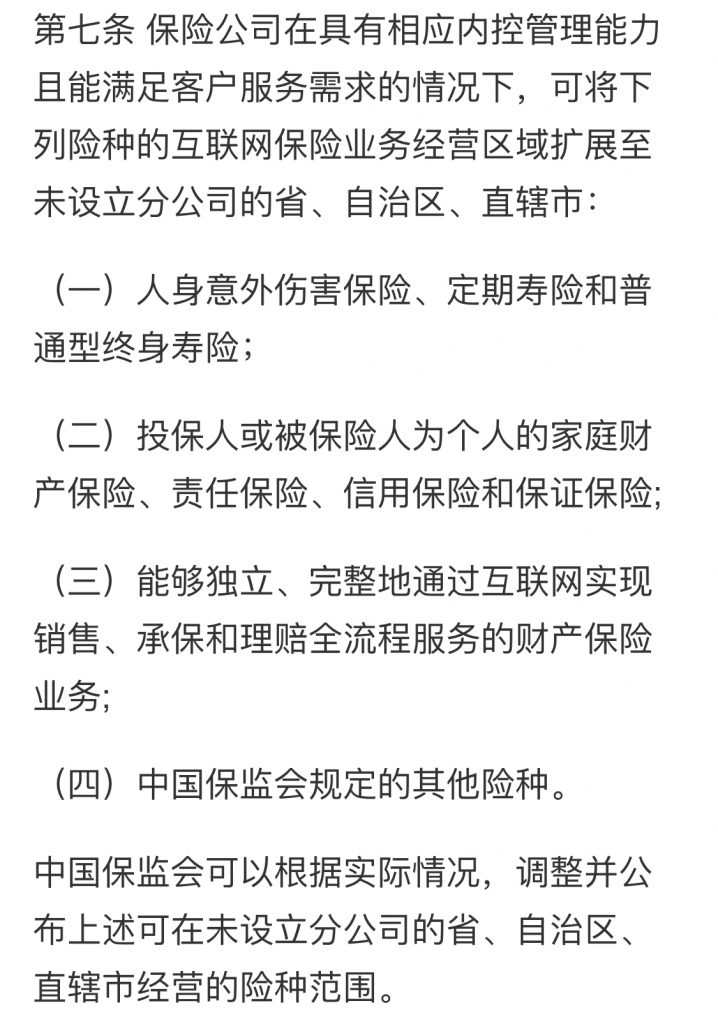 第七条 保险公司在具有相应内控管理能力且能满足客户服务需求的情况下，可将下列险种的互联网保险业务经营区域扩展至未设立分公司的省、自治区、直辖市：

（一）人身意外伤害保险、定期寿险和普通型终身寿险；

（二）投保人或被保险人为个人的家庭财产保险、责任保险、信用保险和保证保险;

（三）能够独立、完整地通过互联网实现销售、承保和理赔全流程服务的财产保险业务;

（四）中国保监会规定的其他险种。

中国保监会可以根据实际情况，调整并公布上述可在未设立分公司的省、自治区、直辖市经营的险种范围。